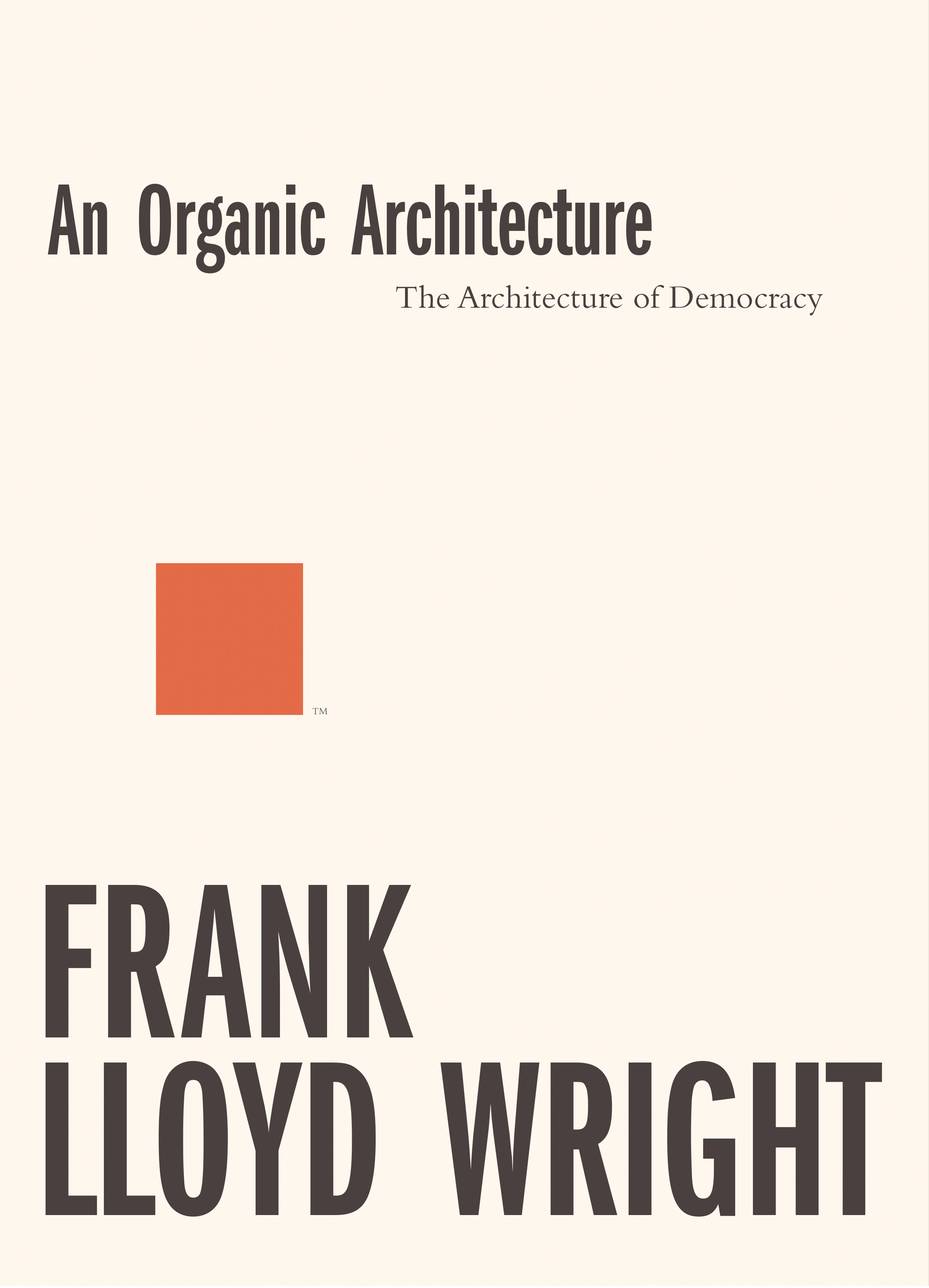 An Organic Architecture

The Architecture of Democracy

TM

FRANK
LLOYD WRIGHT